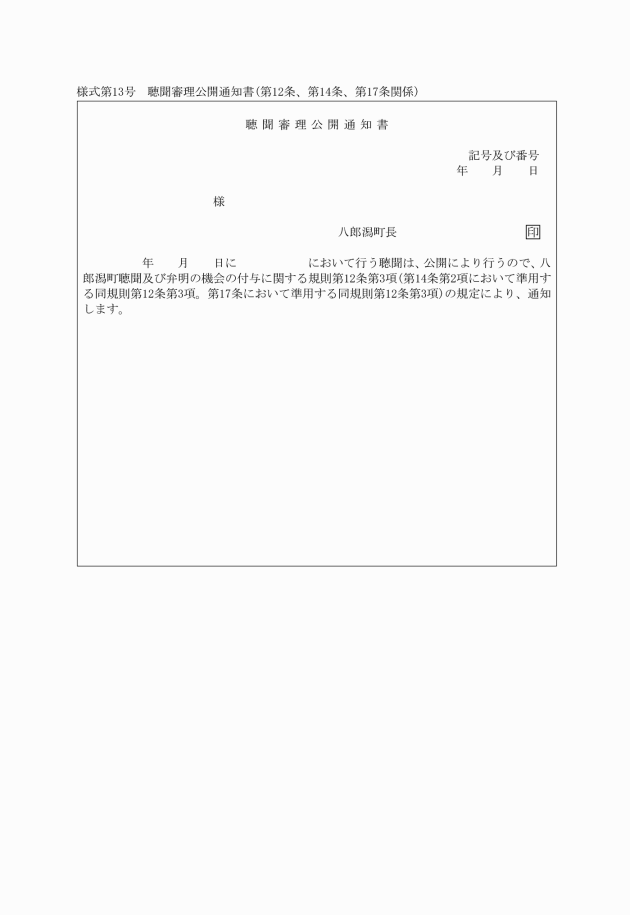 様式第13号　聴聞審理公開通知書（第12条、第14条、第17条関係）

聴聞審理公開通知書

記号及び番号
年　月　日

様

八郎潟町長　印

年　月　日に　　において行う聴聞は、公開により行うので、八郎潟町聴聞及び弁明の機会の付与に関する規則第12条第3項（第14条第2項において準用する同規則第12条第3項。第17条において準用する同規則第12条第3項）の規定により、通知します。